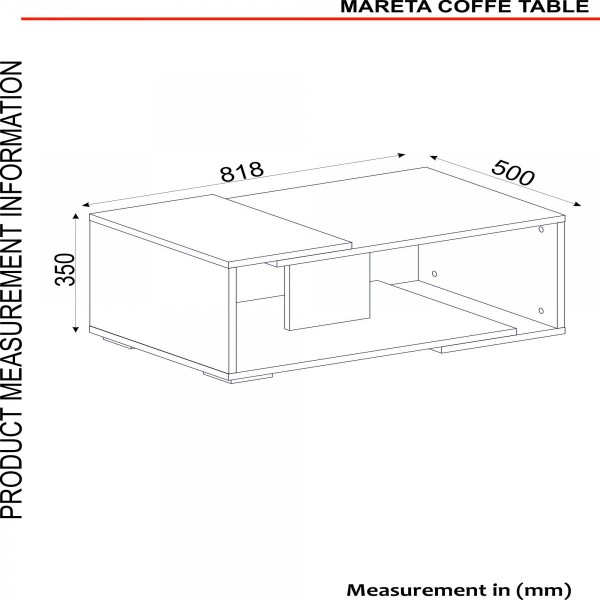 MARETA COFFE TABLE

PRODUCT MEASUREMENT INFORMATION

818

500

350

Measurement in (mm)